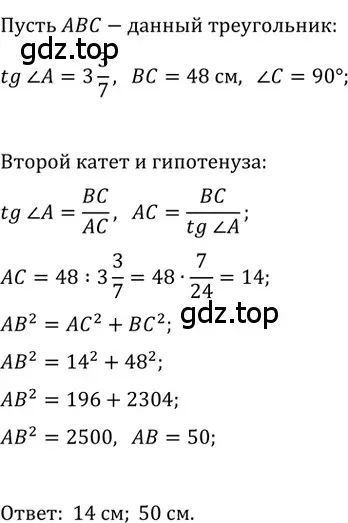 Пусть $ABC$ — данный треугольник:

gdz.top

$tg\ \angle A = 3\frac{3}{7}$, $BC = 48$ см, $\angle C = 90°$;

Второй катет и гипотенуза:

$tg\ \angle A = \frac{BC}{AC}$, $AC = \frac{BC}{tg\ \angle A}$;

$AC = 48 : 3\frac{3}{7} = 48 \cdot \frac{7}{24} = 14$;

gdz.top

$AB^2 = AC^2 + BC^2$;

$AB^2 = 14^2 + 48^2$;

$AB^2 = 196 + 2304$;

$AB^2 = 2500$, $AB = 50$;

Ответ: 14 см; 50 см.